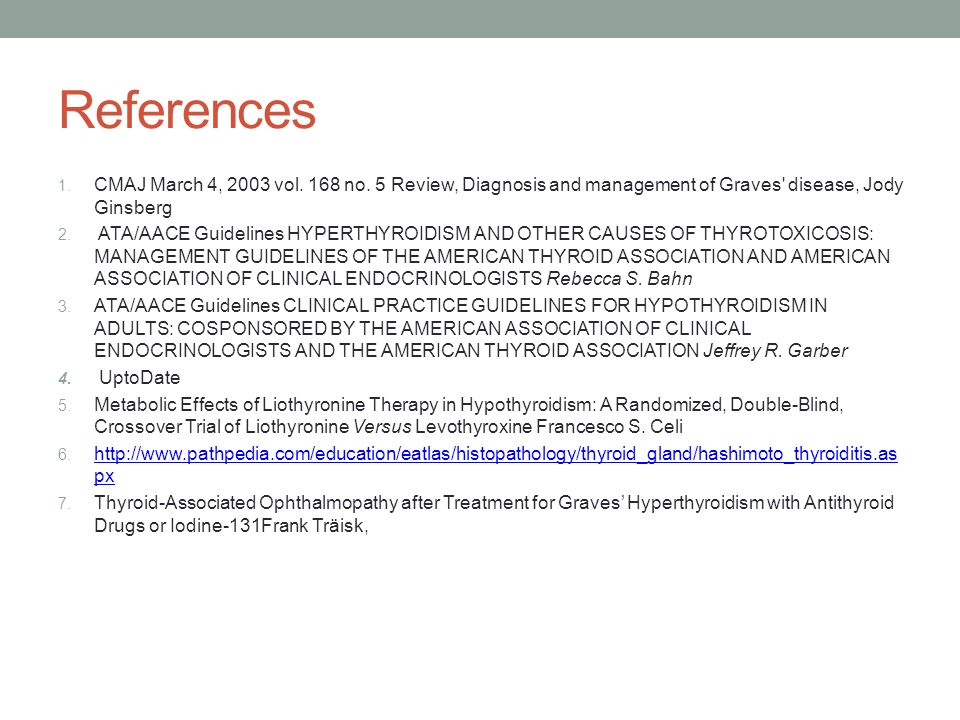 References

1. CMAJ March 4, 2003 vol. 168 no. 5 Review, Diagnosis and management of Graves' disease, Jody Ginsberg
2. ATA/AACE Guidelines HYPERTHYROIDISM AND OTHER CAUSES OF THYROTOXICOSIS: MANAGEMENT GUIDELINES OF THE AMERICAN THYROID ASSOCIATION AND AMERICAN ASSOCIATION OF CLINICAL ENDOCRINOLOGISTS Rebecca S. Bahn
3. ATA/AACE Guidelines CLINICAL PRACTICE GUIDELINES FOR HYPOTHYROIDISM IN ADULTS: COSPONSORED BY THE AMERICAN ASSOCIATION OF CLINICAL ENDOCRINOLOGISTS AND THE AMERICAN THYROID ASSOCIATION Jeffrey R. Garber
4. UptoDate
5. Metabolic Effects of Liothyronine Therapy in Hypothyroidism: A Randomized, Double-Blind, Crossover Trial of Liothyronine Versus Levothyroxine Francesco S. Celi
6. http://www.pathpedia.com/education/eatlas/histopathology/thyroid_gland/hashimoto_thyroiditis.aspx
7. Thyroid-Associated Ophthalmopathy after Treatment for Graves' Hyperthyroidism with Antithyroid Drugs or Iodine-131Frank Träisk,